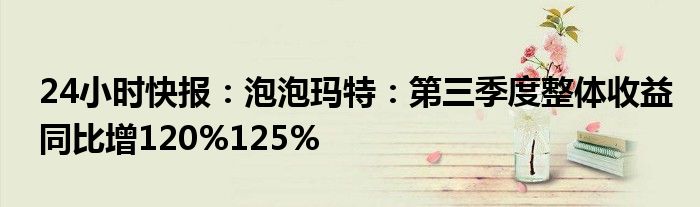 24小时快报：泡泡玛特：第三季度整体收益同比增120%125%